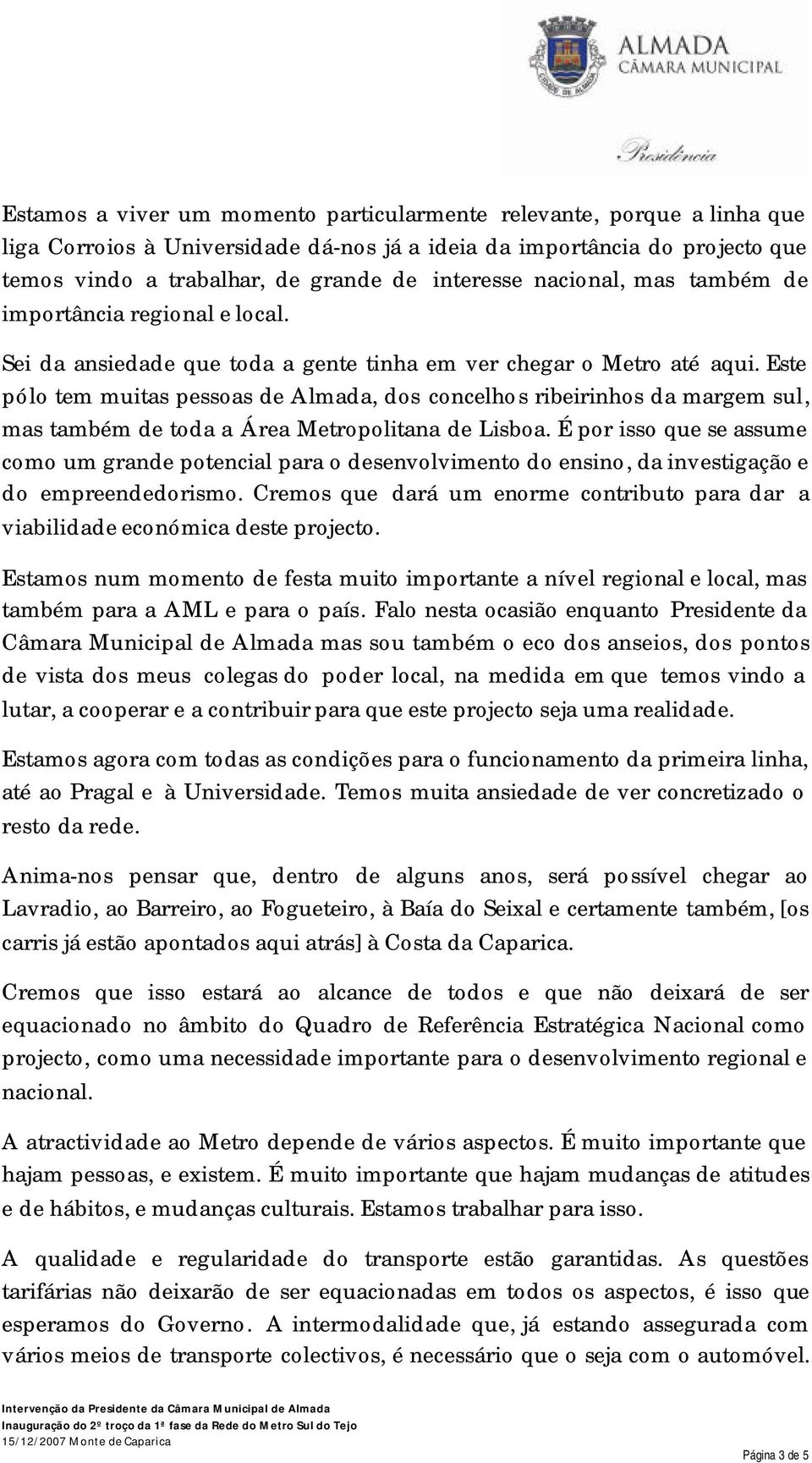 ALMADA
CÂMARA MUNICIPAL

Presidência

Estamos a viver um momento particularmente relevante, porque a linha que liga Corroios à Universidade dá-nos já a ideia da importância do projecto que temos vindo a trabalhar, de grande de interesse nacional, mas também de importância regional e local.

Sei da ansiedade que toda a gente tinha em ver chegar o Metro até aqui. Este pólo tem muitas pessoas de Almada, dos concelhos ribeirinhos da margem sul, mas também de toda a Área Metropolitana de Lisboa. É por isso que se assume como um grande potencial para o desenvolvimento do ensino, da investigação e do empreendedorismo. Cremos que dará um enorme contributo para dar a viabilidade económica deste projecto.

Estamos num momento de festa muito importante a nível regional e local, mas também para a AML e para o país. Falo nesta ocasião enquanto Presidente da Câmara Municipal de Almada mas sou também o eco dos anseios, dos pontos de vista dos meus colegas do poder local, na medida em que temos vindo a lutar, a cooperar e a contribuir para que este projecto seja uma realidade.

Estamos agora com todas as condições para o funcionamento da primeira linha, até ao Pragal e à Universidade. Temos muita ansiedade de ver concretizado o resto da rede.

Anima-nos pensar que, dentro de alguns anos, será possível chegar ao Lavradio, ao Barreiro, ao Fogueteiro, à Baía do Seixal e certamente também, [os carris já estão apontados aqui atrás] à Costa da Caparica.

Cremos que isso estará ao alcance de todos e que não deixará de ser equacionado no âmbito do Quadro de Referência Estratégica Nacional como projecto, como uma necessidade importante para o desenvolvimento regional e nacional.

A atractividade ao Metro depende de vários aspectos. É muito importante que hajam pessoas, e existem. É muito importante que hajam mudanças de atitudes e de hábitos, e mudanças culturais. Estamos trabalhar para isso.

A qualidade e regularidade do transporte estão garantidas. As questões tarifárias não deixarão de ser equacionadas em todos os aspectos, é isso que esperamos do Governo. A intermodalidade que, já estando assegurada com vários meios de transporte colectivos, é necessário que o seja com o automóvel.

Intervenção da Presidente da Câmara Municipal de Almada
Inauguração do 2º troço da 1ª fase da Rede do Metro Sul do Tejo
15/12/2007 Monte de Caparica

Página 3 de 5